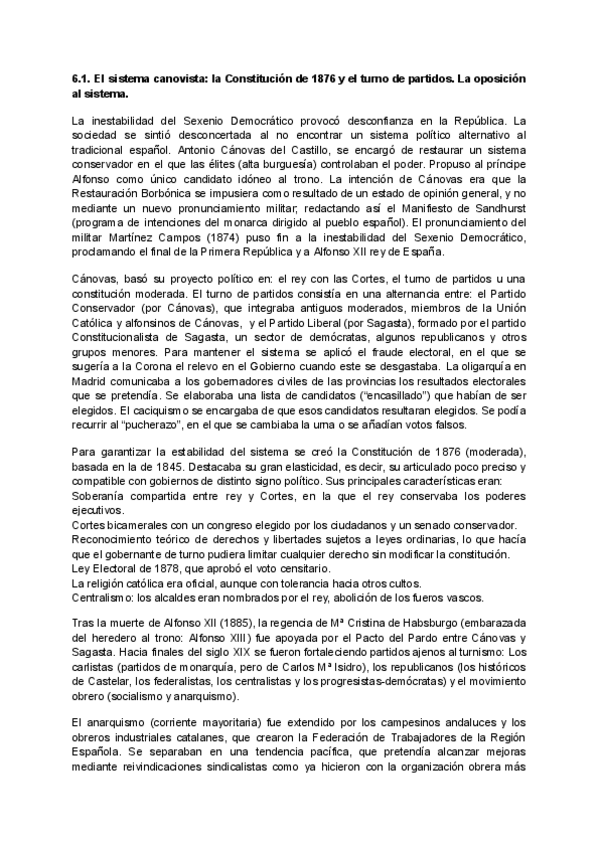 **6.1. El sistema canovista: la Constitución de 1876 y el turno de partidos. La oposición al sistema.**

La inestabilidad del Sexenio Democrático provocó desconfianza en la República. La sociedad se sintió desconcertada al no encontrar un sistema político alternativo al tradicional español. Antonio Cánovas del Castillo, se encargó de restaurar un sistema conservador en el que las élites (alta burguesía) controlaban el poder. Propuso al príncipe Alfonso como único candidato idóneo al trono. La intención de Cánovas era que la Restauración Borbónica se impusiera como resultado de un estado de opinión general, y no mediante un nuevo pronunciamiento militar; redactando así el Manifiesto de Sandhurst (programa de intenciones del monarca dirigido al pueblo español). El pronunciamiento del militar Martínez Campos (1874) puso fin a la inestabilidad del Sexenio Democrático, proclamando el final de la Primera República y a Alfonso XII rey de España.

Cánovas, basó su proyecto político en: el rey con las Cortes, el turno de partidos u una constitución moderada. El turno de partidos consistía en una alternancia entre: el Partido Conservador (por Cánovas), que integraba antiguos moderados, miembros de la Unión Católica y alfonsinos de Cánovas, y el Partido Liberal (por Sagasta), formado por el partido Constitucionalista de Sagasta, un sector de demócratas, algunos republicanos y otros grupos menores. Para mantener el sistema se aplicó el fraude electoral, en el que se sugería a la Corona el relevo en el Gobierno cuando este se desgastaba. La oligarquía en Madrid comunicaba a los gobernadores civiles de las provincias los resultados electorales que se pretendía. Se elaboraba una lista de candidatos ("encasillado") que habían de ser elegidos. El caciquismo se encargaba de que esos candidatos resultaran elegidos. Se podía recurrir al "pucherazo", en el que se cambiaba la urna o se añadían votos falsos.

Para garantizar la estabilidad del sistema se creó la Constitución de 1876 (moderada), basada en la de 1845. Destacaba su gran elasticidad, es decir, su articulado poco preciso y compatible con gobiernos de distinto signo político. Sus principales características eran:
Soberanía compartida entre rey y Cortes, en la que el rey conservaba los poderes ejecutivos.
Cortes bicamerales con un congreso elegido por los ciudadanos y un senado conservador.
Reconocimiento teórico de derechos y libertades sujetos a leyes ordinarias, lo que hacía que el gobernante de turno pudiera limitar cualquier derecho sin modificar la constitución.
Ley Electoral de 1878, que aprobó el voto censitario.
La religión católica era oficial, aunque con tolerancia hacia otros cultos.
Centralismo: los alcaldes eran nombrados por el rey, abolición de los fueros vascos.

Tras la muerte de Alfonso XII (1885), la regencia de Mª Cristina de Habsburgo (embarazada del heredero al trono: Alfonso XIII) fue apoyada por el Pacto del Pardo entre Cánovas y Sagasta. Hacia finales del siglo XIX se fueron fortaleciendo partidos ajenos al turnismo: Los carlistas (partidos de monarquía, pero de Carlos Mª Isidro), los republicanos (los históricos de Castelar, los federalistas, los centralistas y los progresistas-demócratas) y el movimiento obrero (socialismo y anarquismo).

El anarquismo (corriente mayoritaria) fue extendido por los campesinos andaluces y los obreros industriales catalanes, que crearon la Federación de Trabajadores de la Región Española. Se separaban en una tendencia pacífica, que pretendía alcanzar mejoras mediante reivindicaciones sindicalistas como ya hicieron con la organización obrera más